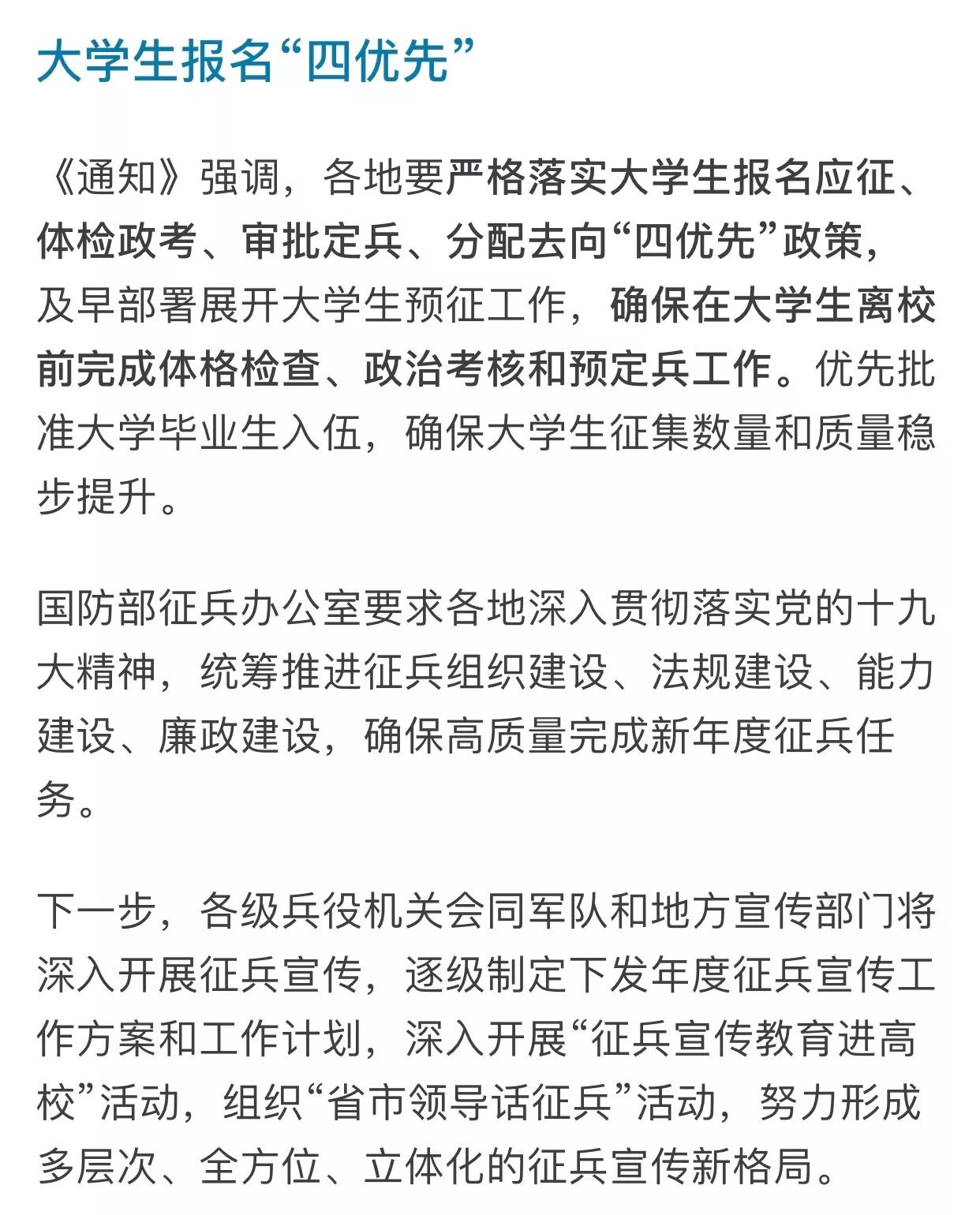 大学生报名“四优先”

《通知》强调，各地要严格落实大学生报名应征、体检政考、审批定兵、分配去向“四优先”政策，及早部署展开大学生预征工作，确保在大学生离校前完成体格检查、政治考核和预定兵工作。优先批准大学毕业生入伍，确保大学生征集数量和质量稳步提升。

国防部征兵办公室要求各地深入贯彻落实党的十九大精神，统筹推进征兵组织建设、法规建设、能力建设、廉政建设，确保高质量完成新年度征兵任务。

下一步，各级兵役机关会同军队和地方宣传部门将深入开展征兵宣传，逐级制定下发年度征兵宣传工作方案和工作计划，深入开展“征兵宣传教育进高校”活动，组织“省市领导话征兵”活动，努力形成多层次、全方位、立体化的征兵宣传新格局。